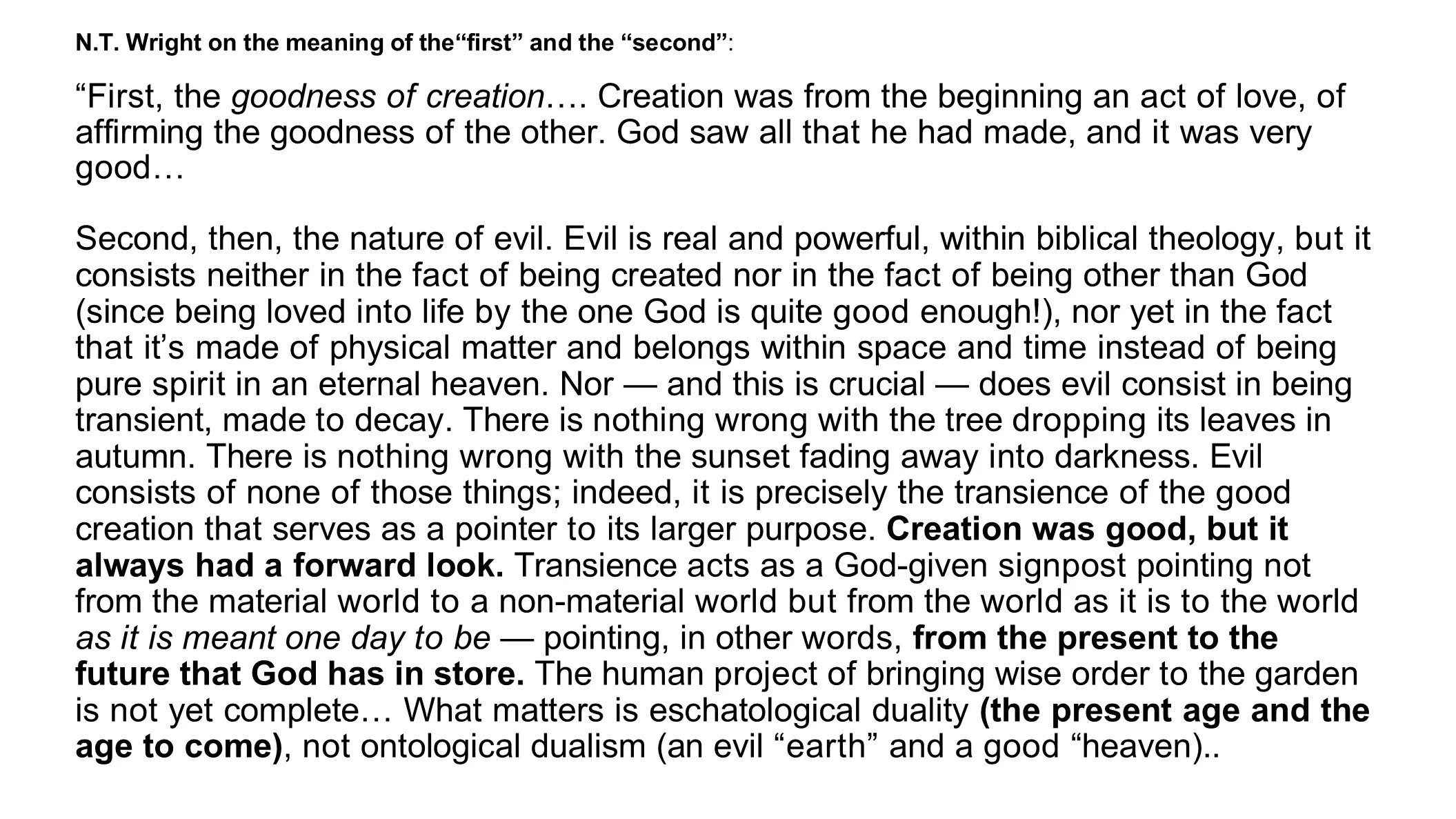 N.T. Wright on the meaning of the"first" and the "second":

"First, the goodness of creation…. Creation was from the beginning an act of love, of affirming the goodness of the other. God saw all that he had made, and it was very good…

Second, then, the nature of evil. Evil is real and powerful, within biblical theology, but it consists neither in the fact of being created nor in the fact of being other than God (since being loved into life by the one God is quite good enough!), nor yet in the fact that it's made of physical matter and belongs within space and time instead of being pure spirit in an eternal heaven. Nor — and this is crucial — does evil consist in being transient, made to decay. There is nothing wrong with the tree dropping its leaves in autumn. There is nothing wrong with the sunset fading away into darkness. Evil consists of none of those things; indeed, it is precisely the transience of the good creation that serves as a pointer to its larger purpose. Creation was good, but it always had a forward look. Transience acts as a God-given signpost pointing not from the material world to a non-material world but from the world as it is to the world as it is meant one day to be — pointing, in other words, from the present to the future that God has in store. The human project of bringing wise order to the garden is not yet complete… What matters is eschatological duality (the present age and the age to come), not ontological dualism (an evil "earth" and a good "heaven)..